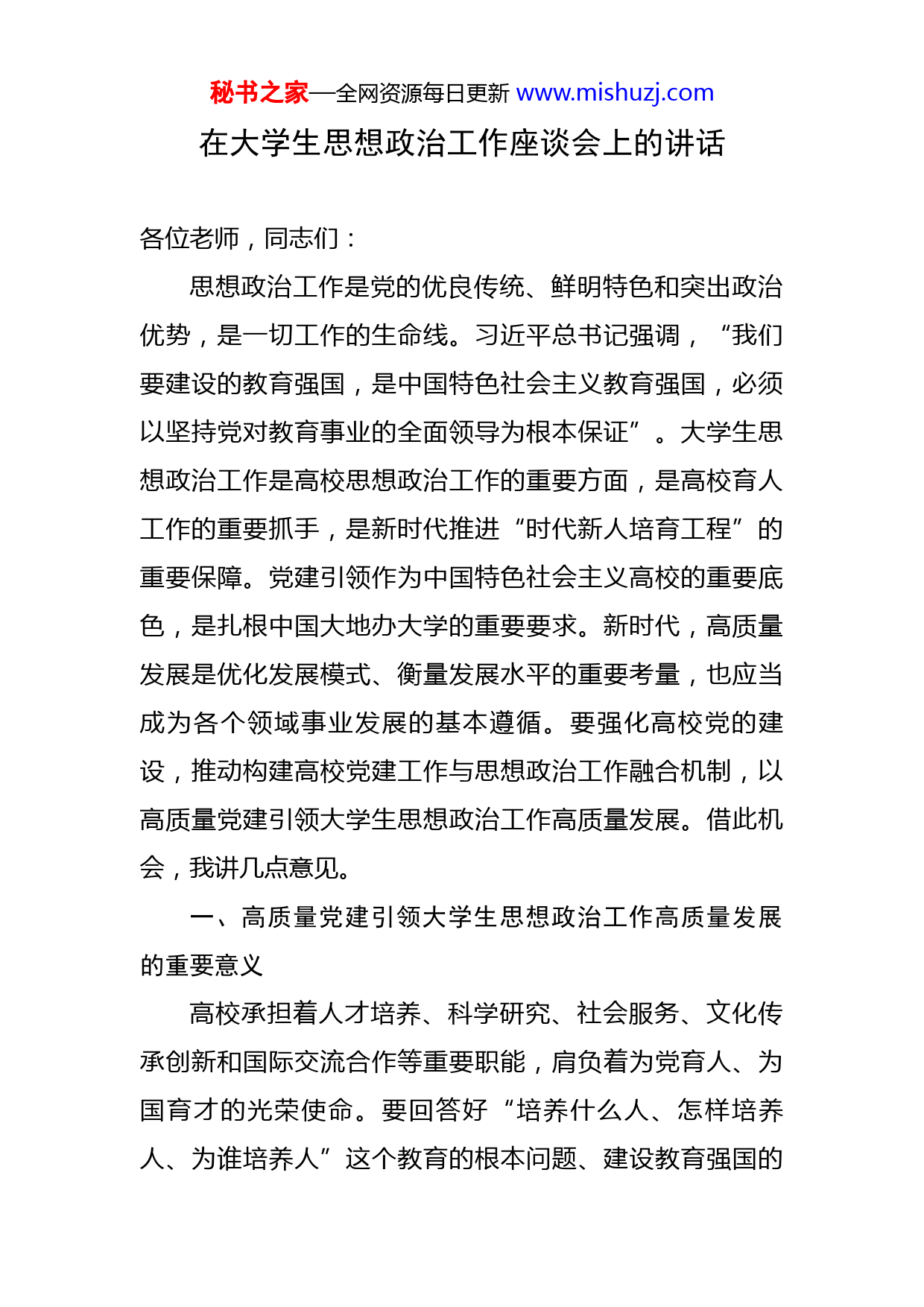 秘书之家—全网资源每日更新 www.mishuzj.com

在大学生思想政治工作座谈会上的讲话

各位老师，同志们：

思想政治工作是党的优良传统、鲜明特色和突出政治优势，是一切工作的生命线。习近平总书记强调，“我们要建设的教育强国，是中国特色社会主义教育强国，必须以坚持党对教育事业的全面领导为根本保证”。大学生思想政治工作是高校思想政治工作的重要方面，是高校育人工作的重要抓手，是新时代推进“时代新人培育工程”的重要保障。党建引领作为中国特色社会主义高校的重要底色，是扎根中国大地办大学的重要要求。新时代，高质量发展是优化发展模式、衡量发展水平的重要考量，也应当成为各个领域事业发展的基本遵循。要强化高校党的建设，推动构建高校党建工作与思想政治工作融合机制，以高质量党建引领大学生思想政治工作高质量发展。借此机会，我讲几点意见。

一、高质量党建引领大学生思想政治工作高质量发展的重要意义

高校承担着人才培养、科学研究、社会服务、文化传承创新和国际交流合作等重要职能，肩负着为党育人、为国育才的光荣使命。要回答好“培养什么人、怎样培养人、为谁培养人”这个教育的根本问题、建设教育强国的